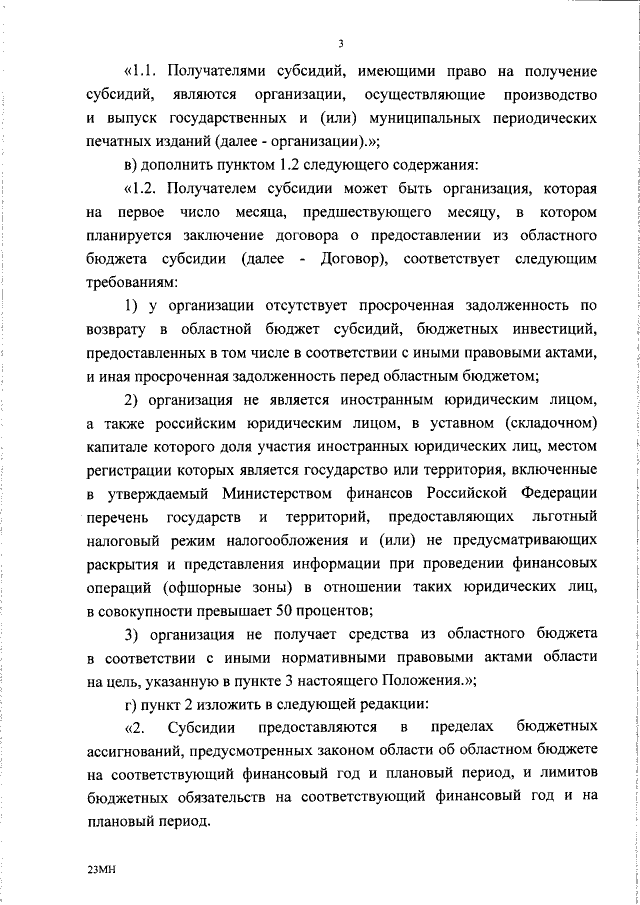 3

«1.1. Получателями субсидий, имеющими право на получение субсидий, являются организации, осуществляющие производство и выпуск государственных и (или) муниципальных периодических печатных изданий (далее - организации).»;

в) дополнить пунктом 1.2 следующего содержания:

«1.2. Получателем субсидии может быть организация, которая на первое число месяца, предшествующего месяцу, в котором планируется заключение договора о предоставлении из областного бюджета субсидии (далее - Договор), соответствует следующим требованиям:

1) у организации отсутствует просроченная задолженность по возврату в областной бюджет субсидий, бюджетных инвестиций, предоставленных в том числе в соответствии с иными правовыми актами, и иная просроченная задолженность перед областным бюджетом;

2) организация не является иностранным юридическим лицом, а также российским юридическим лицом, в уставном (складочном) капитале которого доля участия иностранных юридических лиц, местом регистрации которых является государство или территория, включенные в утверждаемый Министерством финансов Российской Федерации перечень государств и территорий, предоставляющих льготный налоговый режим налогообложения и (или) не предусматривающих раскрытия и представления информации при проведении финансовых операций (офшорные зоны) в отношении таких юридических лиц, в совокупности превышает 50 процентов;

3) организация не получает средства из областного бюджета в соответствии с иными нормативными правовыми актами области на цель, указанную в пункте 3 настоящего Положения.»;

г) пункт 2 изложить в следующей редакции:

«2. Субсидии предоставляются в пределах бюджетных ассигнований, предусмотренных законом области об областном бюджете на соответствующий финансовый год и плановый период, и лимитов бюджетных обязательств на соответствующий финансовый год и на плановый период.

23МН